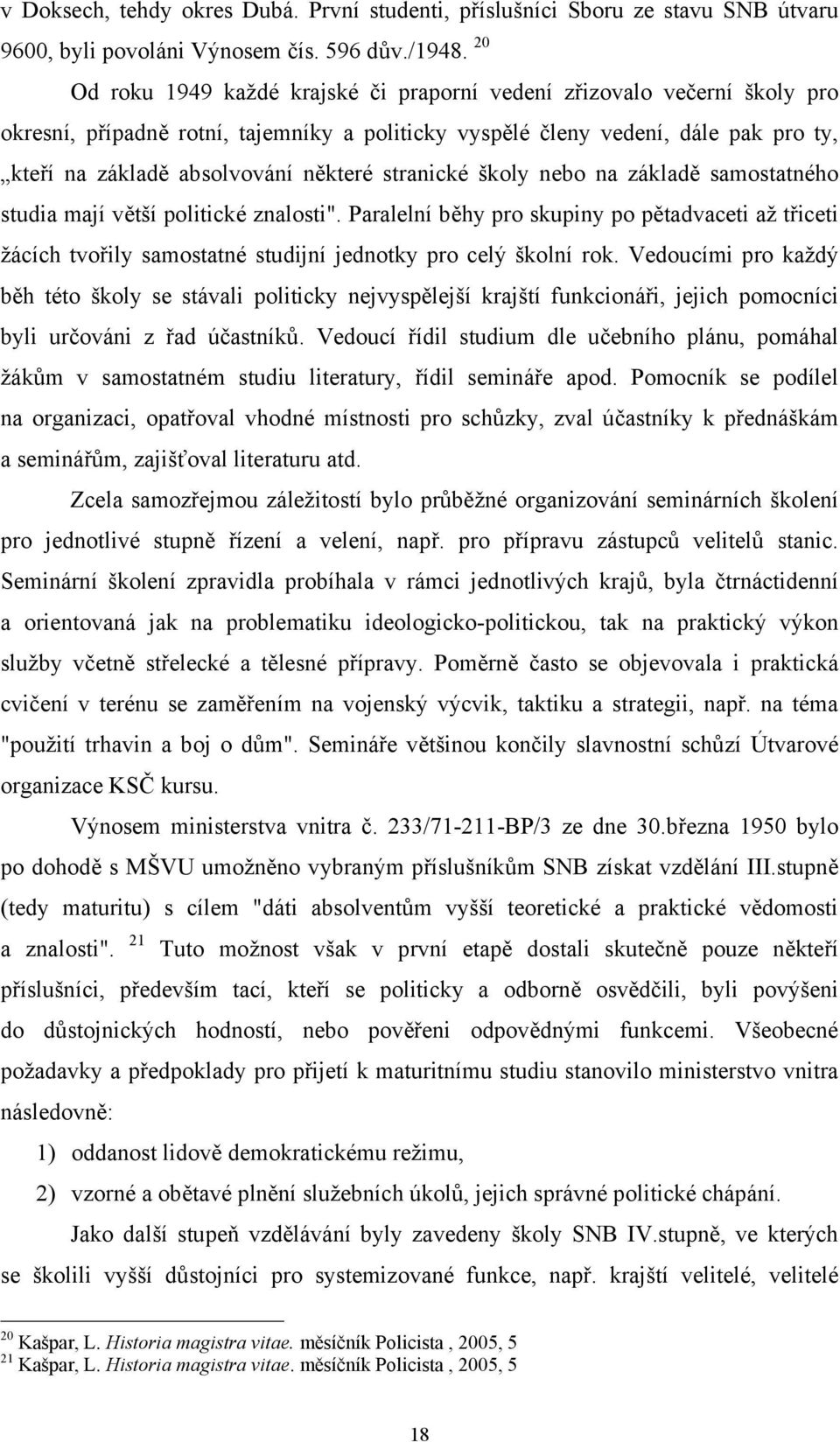 v Doksech, tehdy okres Dubá. První studenti, příslušníci Sboru ze stavu SNB útvaru 9600, byli povoláni Výnosem čís. 596 dův./1948. $^{20}$

Od roku 1949 každé krajské či praporní vedení zřizovalo večerní školy pro okresní, případně rotní, tajemníky a politicky vyspělé členy vedení, dále pak pro ty, „kteří na základě absolvování některé stranické školy nebo na základě samostatného studia mají větší politické znalosti". Paralelní běhy pro skupiny po pětadvaceti až třiceti žácích tvořily samostatné studijní jednotky pro celý školní rok. Vedoucími pro každý běh této školy se stávali politicky nejvyspělejší krajští funkcionáři, jejich pomocníci byli určováni z řad účastníků. Vedoucí řídil studium dle učebního plánu, pomáhal žákům v samostatném studiu literatury, řídil semináře apod. Pomocník se podílel na organizaci, opatřoval vhodné místnosti pro schůzky, zval účastníky k přednáškám a seminářům, zajišťoval literaturu atd.

Zcela samozřejmou záležitostí bylo průběžné organizování seminárních školení pro jednotlivé stupně řízení a velení, např. pro přípravu zástupců velitelů stanic. Seminární školení zpravidla probíhala v rámci jednotlivých krajů, byla čtrnáctidenní a orientovaná jak na problematiku ideologicko-politickou, tak na praktický výkon služby včetně střelecké a tělesné přípravy. Poměrně často se objevovala i praktická cvičení v terénu se zaměřením na vojenský výcvik, taktiku a strategii, např. na téma "použití trhavin a boj o dům". Semináře většinou končily slavnostní schůzí Útvarové organizace KSČ kursu.

Výnosem ministerstva vnitra č. 233/71-211-BP/3 ze dne 30.března 1950 bylo po dohodě s MŠVU umožněno vybraným příslušníkům SNB získat vzdělání III.stupně (tedy maturitu) s cílem "dáti absolventům vyšší teoretické a praktické vědomosti a znalosti". $^{21}$ Tuto možnost však v první etapě dostali skutečně pouze někteří příslušníci, především tací, kteří se politicky a odborně osvědčili, byli povýšeni do důstojnických hodností, nebo pověřeni odpovědnými funkcemi. Všeobecné požadavky a předpoklady pro přijetí k maturitnímu studiu stanovilo ministerstvo vnitra následovně:

1) oddanost lidově demokratickému režimu,

2) vzorné a obětavé plnění služebních úkolů, jejich správné politické chápání.

Jako další stupeň vzdělávání byly zavedeny školy SNB IV.stupně, ve kterých se školili vyšší důstojníci pro systemizované funkce, např. krajští velitelé, velitelé

$^{20}$ Kašpar, L. Historia magistra vitae. měsíčník Policista , 2005, 5
$^{21}$ Kašpar, L. Historia magistra vitae. měsíčník Policista , 2005, 5

18